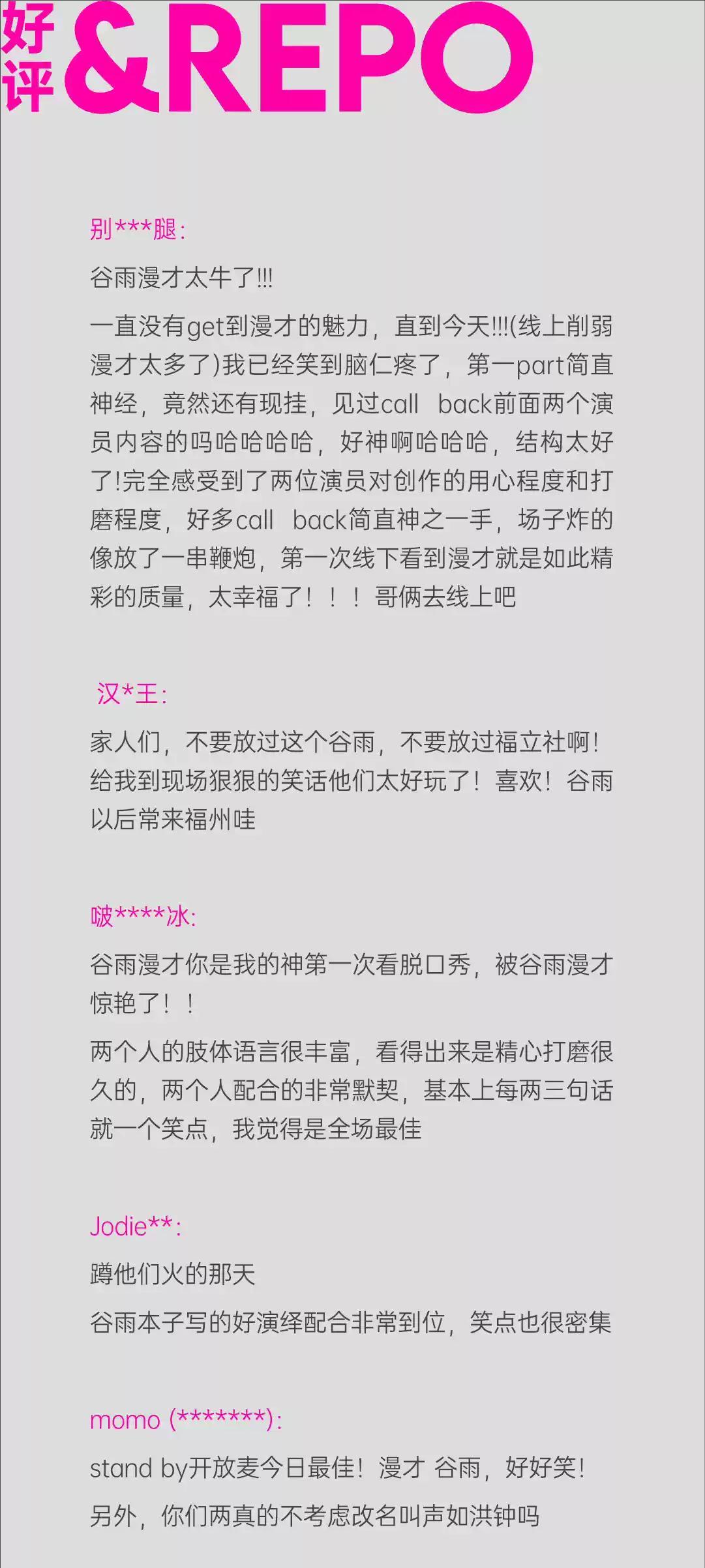 好评&REPO

别***腿:

谷雨漫才太牛了!!!

一直没有get到漫才的魅力，直到今天!!!(线上削弱漫才太多了)我已经笑到脑仁疼了，第一part简直神经，竟然还有现挂，见过call back前面两个演员内容的吗哈哈哈哈，好神啊哈哈哈，结构太好了!完全感受到了两位演员对创作的用心程度和打磨程度，好多call back简直神之一手，场子炸的像放了一串鞭炮，第一次线下看到漫才就是如此精彩的质量，太幸福了！！！哥俩去线上吧

汉*王:

家人们，不要放过这个谷雨，不要放过福立社啊！给我到现场狠狠的笑话他们太好玩了！喜欢！谷雨以后常来福州哇

啵****冰:

谷雨漫才你是我的神第一次看脱口秀，被谷雨漫才惊艳了！！

两个人的肢体语言很丰富，看得出来是精心打磨很久的，两个人配合的非常默契，基本上每两三句话就一个笑点，我觉得是全场最佳

Jodie**:

蹲他们火的那天

谷雨本子写的好演绎配合非常到位，笑点也很密集

momo (*******):

stand by开放麦今日最佳！漫才 谷雨，好好笑！

另外，你们两真的不考虑改名叫声如洪钟吗